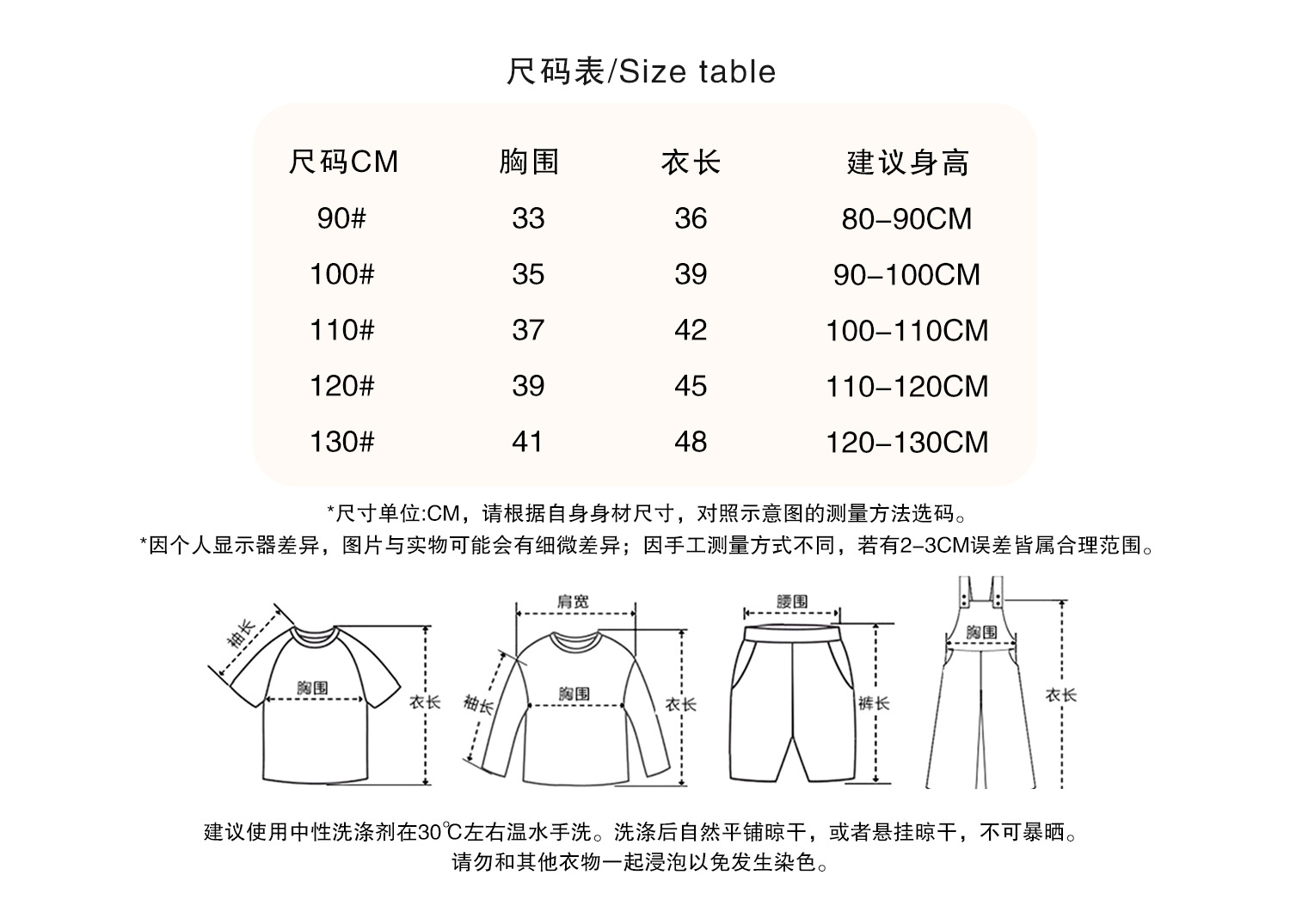 尺码表/Size table

| 尺码CM | 胸围 | 衣长 | 建议身高 |
|---|---|---|---|
| 90# | 33 | 36 | 80-90CM |
| 100# | 35 | 39 | 90-100CM |
| 110# | 37 | 42 | 100-110CM |
| 120# | 39 | 45 | 110-120CM |
| 130# | 41 | 48 | 120-130CM |

*尺寸单位:CM，请根据自身身材尺寸，对照示意图的测量方法选码。
*因个人显示器差异，图片与实物可能会有细微差异；因手工测量方式不同，若有2-3CM误差皆属合理范围。

袖长
胸围
衣长
肩宽
袖长
胸围
衣长
腰围
裤长
胸围
衣长

建议使用中性洗涤剂在30℃左右温水手洗。洗涤后自然平铺晾干，或者悬挂晾干，不可暴晒。
请勿和其他衣物一起浸泡以免发生染色。